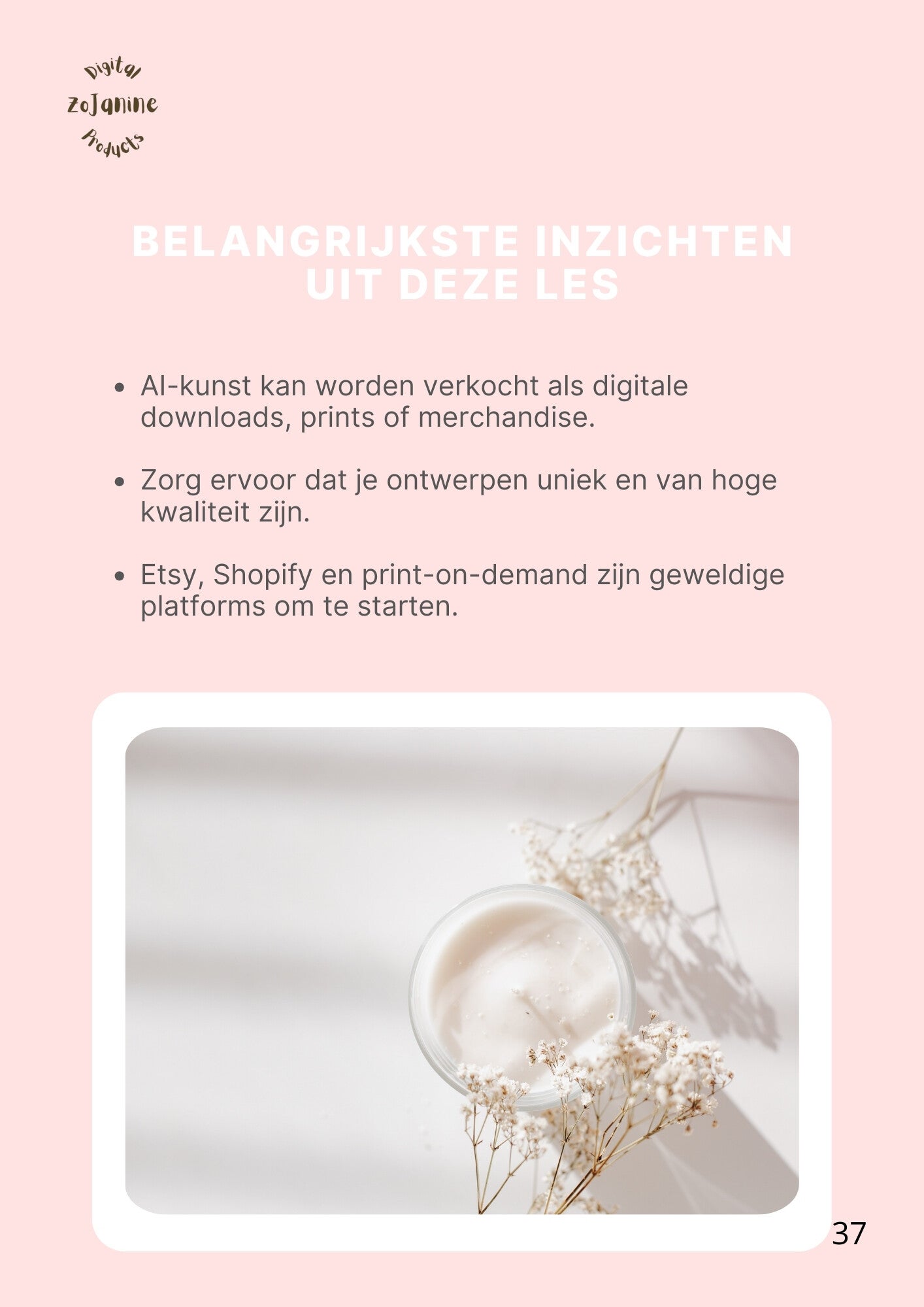 Digital
ZoJanine
Products

BELANGRIJKSTE INZICHTEN UIT DEZE LES

• AI-kunst kan worden verkocht als digitale downloads, prints of merchandise.

• Zorg ervoor dat je ontwerpen uniek en van hoge kwaliteit zijn.

• Etsy, Shopify en print-on-demand zijn geweldige platforms om te starten.

37